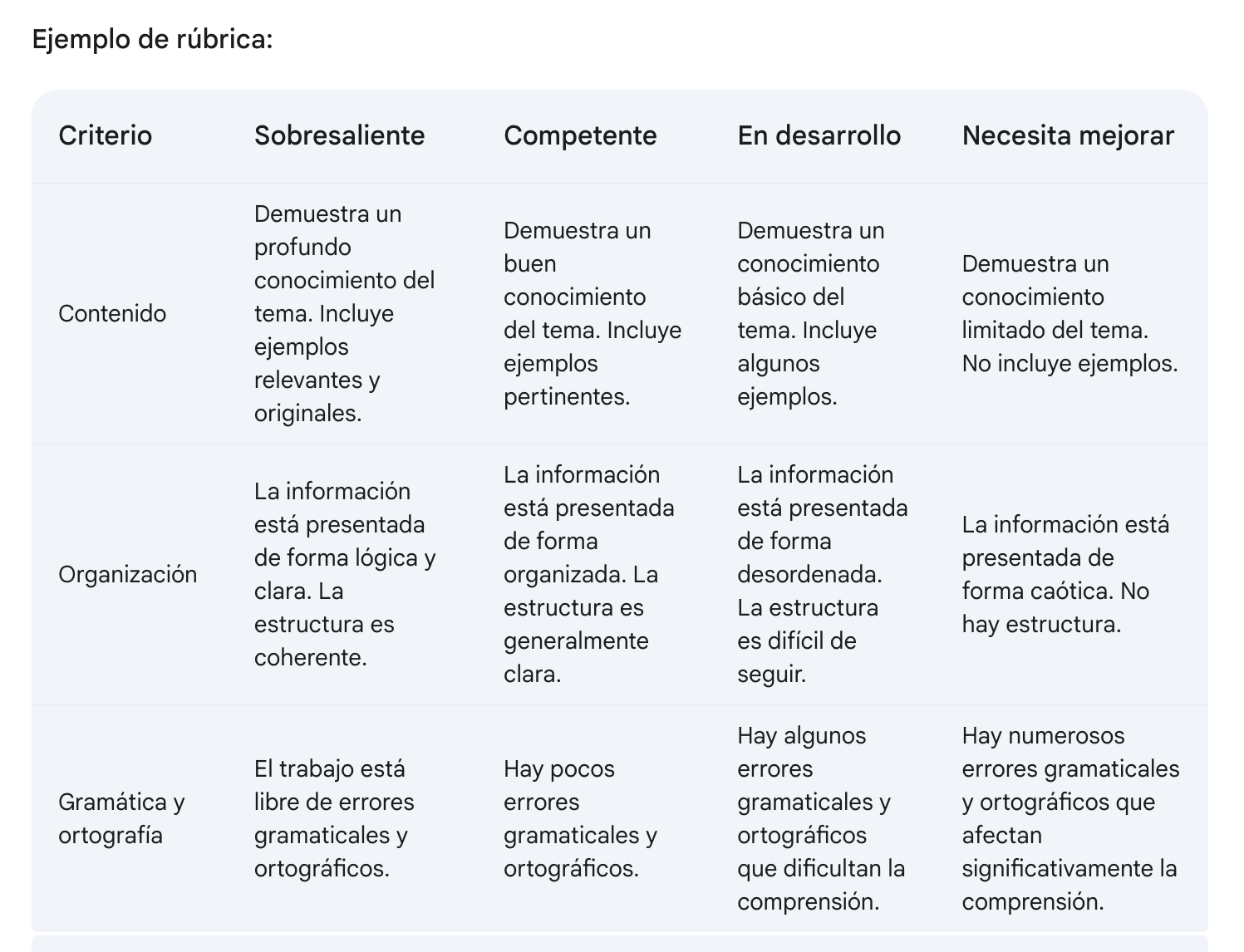 Ejemplo de rúbrica:

| Criterio | Sobresaliente | Competente | En desarrollo | Necesita mejorar |
|---|---|---|---|---|
| Contenido | Demuestra un profundo conocimiento del tema. Incluye ejemplos relevantes y originales. | Demuestra un buen conocimiento del tema. Incluye ejemplos pertinentes. | Demuestra un conocimiento básico del tema. Incluye algunos ejemplos. | Demuestra un conocimiento limitado del tema. No incluye ejemplos. |
| Organización | La información está presentada de forma lógica y clara. La estructura es coherente. | La información está presentada de forma organizada. La estructura es generalmente clara. | La información está presentada de forma desordenada. La estructura es difícil de seguir. | La información está presentada de forma caótica. No hay estructura. |
| Gramática y ortografía | El trabajo está libre de errores gramaticales y ortográficos. | Hay pocos errores gramaticales y ortográficos. | Hay algunos errores gramaticales y ortográficos que dificultan la comprensión. | Hay numerosos errores gramaticales y ortográficos que afectan significativamente la comprensión. |